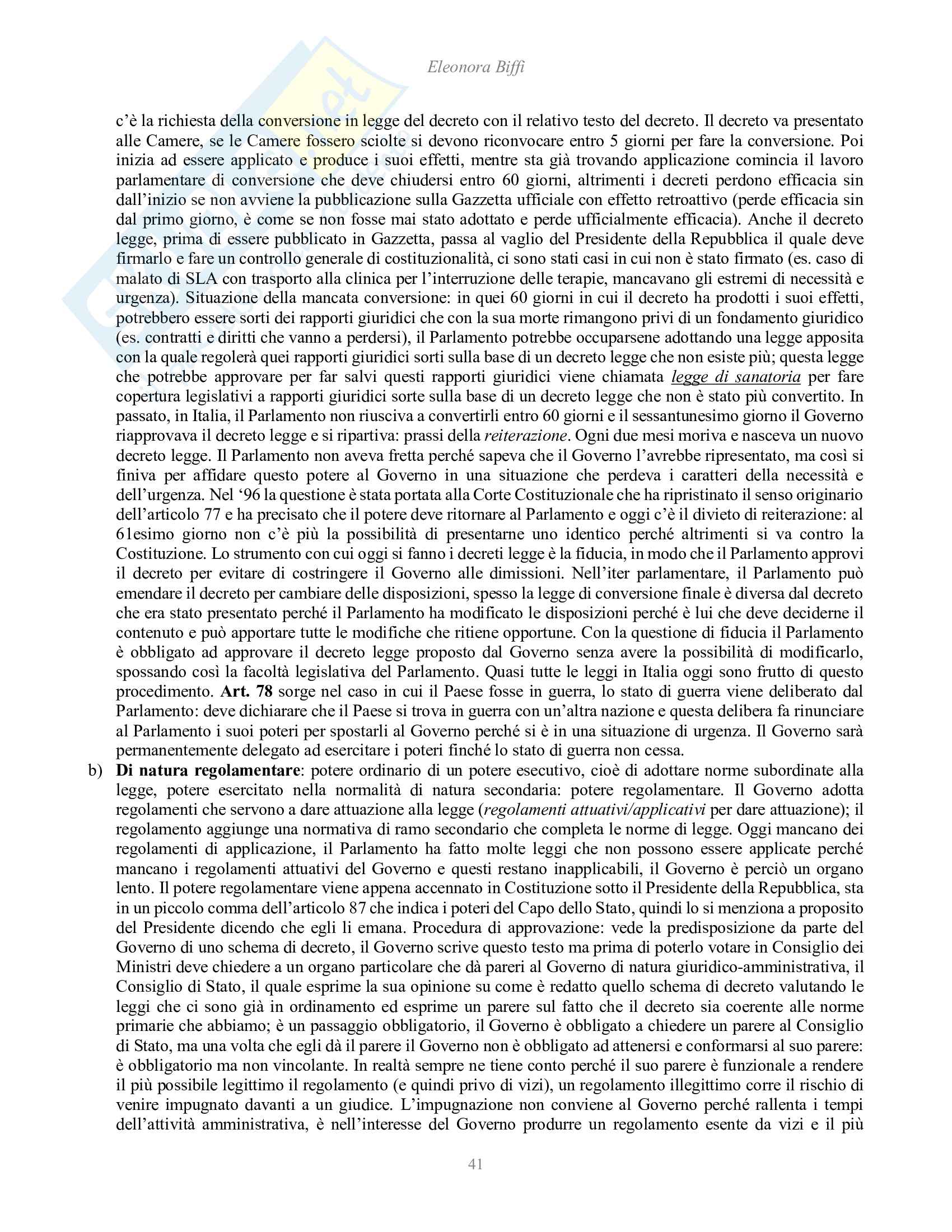 Eleonora Biffi

c'è la richiesta della conversione in legge del decreto con il relativo testo del decreto. Il decreto va presentato alle Camere, se le Camere fossero sciolte si devono riconvocare entro 5 giorni per fare la conversione. Poi inizia ad essere applicato e produce i suoi effetti, mentre sta già trovando applicazione comincia il lavoro parlamentare di conversione che deve chiudersi entro 60 giorni, altrimenti i decreti perdono efficacia sin dall'inizio se non avviene la pubblicazione sulla Gazzetta ufficiale con effetto retroattivo (perde efficacia sin dal primo giorno, è come se non fosse mai stato adottato e perde ufficialmente efficacia). Anche il decreto legge, prima di essere pubblicato in Gazzetta, passa al vaglio del Presidente della Repubblica il quale deve firmarlo e fare un controllo generale di costituzionalità, ci sono stati casi in cui non è stato firmato (es. caso di malato di SLA con trasporto alla clinica per l'interruzione delle terapie, mancavano gli estremi di necessità e urgenza). Situazione della mancata conversione: in quei 60 giorni in cui il decreto ha prodotti i suoi effetti, potrebbero essere sorti dei rapporti giuridici che con la sua morte rimangono privi di un fondamento giuridico (es. contratti e diritti che vanno a perdersi), il Parlamento potrebbe occuparsene adottando una legge apposita con la quale regolerà quei rapporti giuridici sorti sulla base di un decreto legge che non esiste più; questa legge che potrebbe approvare per far salvi questi rapporti giuridici viene chiamata legge di sanatoria per fare copertura legislativi a rapporti giuridici sorte sulla base di un decreto legge che non è stato più convertito. In passato, in Italia, il Parlamento non riusciva a convertirli entro 60 giorni e il sessantunesimo giorno il Governo riapprovava il decreto legge e si ripartiva: prassi della reiterazione. Ogni due mesi moriva e nasceva un nuovo decreto legge. Il Parlamento non aveva fretta perché sapeva che il Governo l'avrebbe ripresentato, ma così si finiva per affidare questo potere al Governo in una situazione che perdeva i caratteri della necessità e dell'urgenza. Nel '96 la questione è stata portata alla Corte Costituzionale che ha ripristinato il senso originario dell'articolo 77 e ha precisato che il potere deve ritornare al Parlamento e oggi c'è il divieto di reiterazione: al 61esimo giorno non c'è più la possibilità di presentarne uno identico perché altrimenti si va contro la Costituzione. Lo strumento con cui oggi si fanno i decreti legge è la fiducia, in modo che il Parlamento approvi il decreto per evitare di costringere il Governo alle dimissioni. Nell'iter parlamentare, il Parlamento può emendare il decreto per cambiare delle disposizioni, spesso la legge di conversione finale è diversa dal decreto che era stato presentato perché il Parlamento ha modificato le disposizioni perché è lui che deve deciderne il contenuto e può apportare tutte le modifiche che ritiene opportune. Con la questione di fiducia il Parlamento è obbligato ad approvare il decreto legge proposto dal Governo senza avere la possibilità di modificarlo, spossando così la facoltà legislativa del Parlamento. Quasi tutte le leggi in Italia oggi sono frutto di questo procedimento. Art. 78 sorge nel caso in cui il Paese fosse in guerra, lo stato di guerra viene deliberato dal Parlamento: deve dichiarare che il Paese si trova in guerra con un'altra nazione e questa delibera fa rinunciare al Parlamento i suoi poteri per spostarli al Governo perché si è in una situazione di urgenza. Il Governo sarà permanentemente delegato ad esercitare i poteri finché lo stato di guerra non cessa.

b) Di natura regolamentare: potere ordinario di un potere esecutivo, cioè di adottare norme subordinate alla legge, potere esercitato nella normalità di natura secondaria: potere regolamentare. Il Governo adotta regolamenti che servono a dare attuazione alla legge (regolamenti attuativi/applicativi per dare attuazione); il regolamento aggiunge una normativa di ramo secondario che completa le norme di legge. Oggi mancano dei regolamenti di applicazione, il Parlamento ha fatto molte leggi che non possono essere applicate perché mancano i regolamenti attuativi del Governo e questi restano inapplicabili, il Governo è perciò un organo lento. Il potere regolamentare viene appena accennato in Costituzione sotto il Presidente della Repubblica, sta in un piccolo comma dell'articolo 87 che indica i poteri del Capo dello Stato, quindi lo si menziona a proposito del Presidente dicendo che egli li emana. Procedura di approvazione: vede la predisposizione da parte del Governo di uno schema di decreto, il Governo scrive questo testo ma prima di poterlo votare in Consiglio dei Ministri deve chiedere a un organo particolare che dà pareri al Governo di natura giuridico-amministrativa, il Consiglio di Stato, il quale esprime la sua opinione su come è redatto quello schema di decreto valutando le leggi che ci sono già in ordinamento ed esprime un parere sul fatto che il decreto sia coerente alle norme primarie che abbiamo; è un passaggio obbligatorio, il Governo è obbligato a chiedere un parere al Consiglio di Stato, ma una volta che egli dà il parere il Governo non è obbligato ad attenersi e conformarsi al suo parere: è obbligatorio ma non vincolante. In realtà sempre ne tiene conto perché il suo parere è funzionale a rendere il più possibile legittimo il regolamento (e quindi privo di vizi), un regolamento illegittimo corre il rischio di venire impugnato davanti a un giudice. L'impugnazione non conviene al Governo perché rallenta i tempi dell'attività amministrativa, è nell'interesse del Governo produrre un regolamento esente da vizi e il più

41